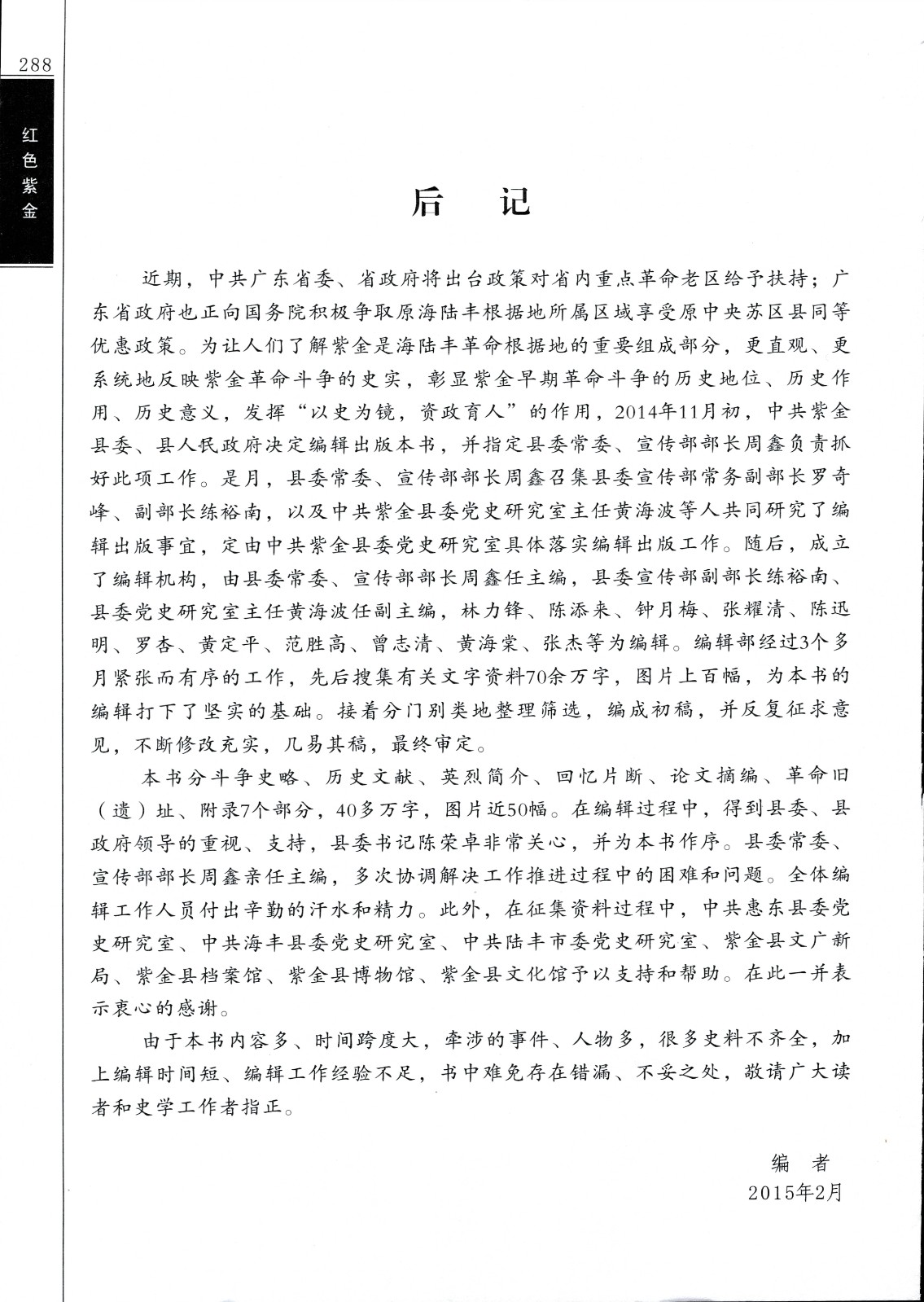 288

红色紫金

后　记

近期，中共广东省委、省政府将出台政策对省内重点革命老区给予扶持；广东省政府也正向国务院积极争取原海陆丰根据地所属区域享受原中央苏区县同等优惠政策。为让人们了解紫金是海陆丰革命根据地的重要组成部分，更直观、更系统地反映紫金革命斗争的史实，彰显紫金早期革命斗争的历史地位、历史作用、历史意义，发挥“以史为镜，资政育人”的作用，2014年11月初，中共紫金县委、县人民政府决定编辑出版本书，并指定县委常委、宣传部部长周鑫负责抓好此项工作。是月，县委常委、宣传部部长周鑫召集县委宣传部常务副部长罗奇峰、副部长练裕南，以及中共紫金县委党史研究室主任黄海波等人共同研究了编辑出版事宜，定由中共紫金县委党史研究室具体落实编辑出版工作。随后，成立了编辑机构，由县委常委、宣传部部长周鑫任主编，县委宣传部副部长练裕南、县委党史研究室主任黄海波任副主编，林力锋、陈添来、钟月梅、张耀清、陈迅明、罗杏、黄定平、范胜高、曾志清、黄海棠、张杰等为编辑。编辑部经过3个多月紧张而有序的工作，先后搜集有关文字资料70余万字，图片上百幅，为本书的编辑打下了坚实的基础。接着分门别类地整理筛选，编成初稿，并反复征求意见，不断修改充实，几易其稿，最终审定。

本书分斗争史略、历史文献、英烈简介、回忆片断、论文摘编、革命旧（遗）址、附录7个部分，40多万字，图片近50幅。在编辑过程中，得到县委、县政府领导的重视、支持，县委书记陈荣卓非常关心，并为本书作序。县委常委、宣传部部长周鑫亲任主编，多次协调解决工作推进过程中的困难和问题。全体编辑工作人员付出辛勤的汗水和精力。此外，在征集资料过程中，中共惠东县委党史研究室、中共海丰县委党史研究室、中共陆丰市委党史研究室、紫金县文广新局、紫金县档案馆、紫金县博物馆、紫金县文化馆予以支持和帮助。在此一并表示衷心的感谢。

由于本书内容多、时间跨度大，牵涉的事件、人物多，很多史料不齐全，加上编辑时间短、编辑工作经验不足，书中难免存在错漏、不妥之处，敬请广大读者和史学工作者指正。

编　者
2015年2月